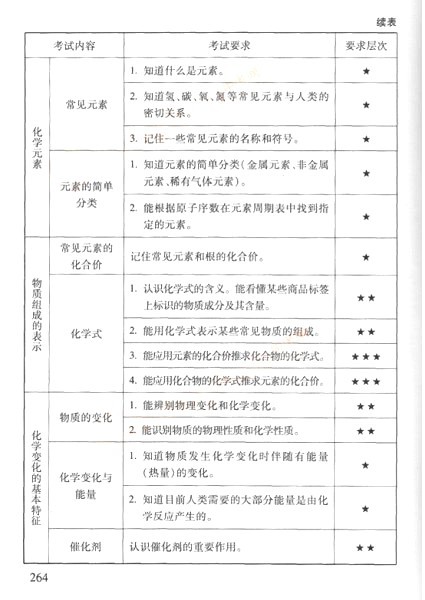 续表

| 考试内容 | | 考试要求 | 要求层次 |
|---|---|---|---|
| 化学元素 | 常见元素 | 1. 知道什么是元素。 | ★ |
| | | 2. 知道氢、碳、氧、氮等常见元素与人类的密切关系。 | ★ |
| | | 3. 记住一些常见元素的名称和符号。 | ★ |
| | 元素的简单分类 | 1. 知道元素的简单分类(金属元素、非金属元素、稀有气体元素)。 | ★ |
| | | 2. 能根据原子序数在元素周期表中找到指定的元素。 | ★ |
| 物质组成的表示 | 常见元素的化合价 | 记住常见元素和根的化合价。 | ★ |
| | 化学式 | 1. 认识化学式的含义。能看懂某些商品标签上标识的物质成分及其含量。 | ★★ |
| | | 2. 能用化学式表示某些常见物质的组成。 | ★★ |
| | | 3. 能应用元素的化合价推求化合物的化学式。 | ★★★ |
| | | 4. 能应用化合物的化学式推求元素的化合价。 | ★★★ |
| 化学变化的基本特征 | 物质的变化 | 1. 能辨别物理变化和化学变化。 | ★★ |
| | | 2. 能识别物质的物理性质和化学性质。 | ★★ |
| | 化学变化与能量 | 1. 知道物质发生化学变化时伴随有能量(热量)的变化。 | ★ |
| | | 2. 知道目前人类需要的大部分能量是由化学反应产生的。 | ★ |
| | 催化剂 | 认识催化剂的重要作用。 | ★★ |

264